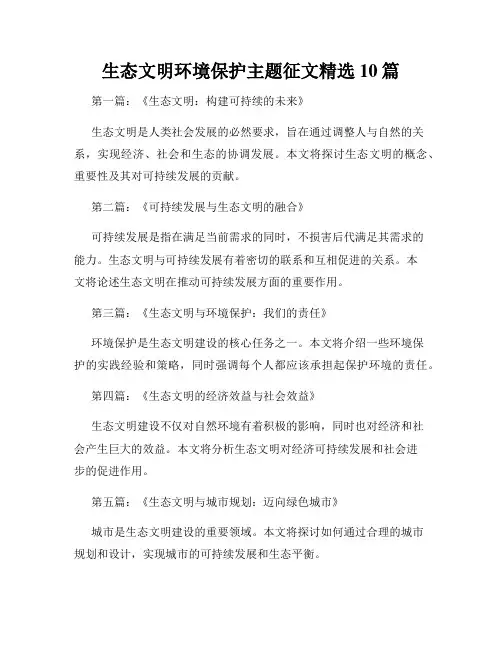 生态文明环境保护主题征文精选 10 篇

第一篇：《生态文明：构建可持续的未来》

生态文明是人类社会发展的必然要求，旨在通过调整人与自然的关系，实现经济、社会和生态的协调发展。本文将探讨生态文明的概念、重要性及其对可持续发展的贡献。

第二篇：《可持续发展与生态文明的融合》

可持续发展是指在满足当前需求的同时，不损害后代满足其需求的能力。生态文明与可持续发展有着密切的联系和互相促进的关系。本文将论述生态文明在推动可持续发展方面的重要作用。

第三篇：《生态文明与环境保护：我们的责任》

环境保护是生态文明建设的核心任务之一。本文将介绍一些环境保护的实践经验和策略，同时强调每个人都应该承担起保护环境的责任。

第四篇：《生态文明的经济效益与社会效益》

生态文明建设不仅对自然环境有着积极的影响，同时也对经济和社会产生巨大的效益。本文将分析生态文明对经济可持续发展和社会进步的促进作用。

第五篇：《生态文明与城市规划：迈向绿色城市》

城市是生态文明建设的重要领域。本文将探讨如何通过合理的城市规划和设计，实现城市的可持续发展和生态平衡。